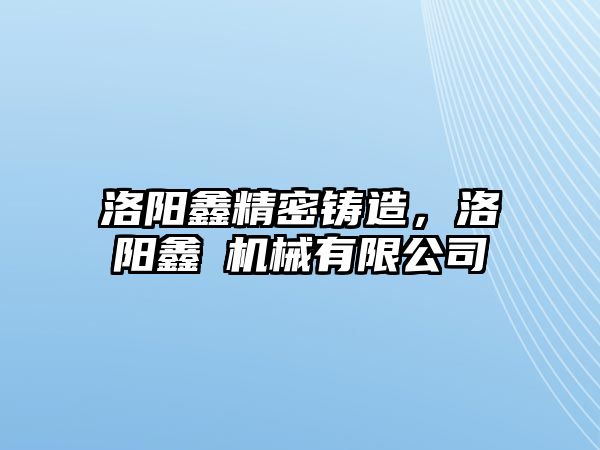 洛阳鑫精密铸造，洛阳鑫 机械有限公司